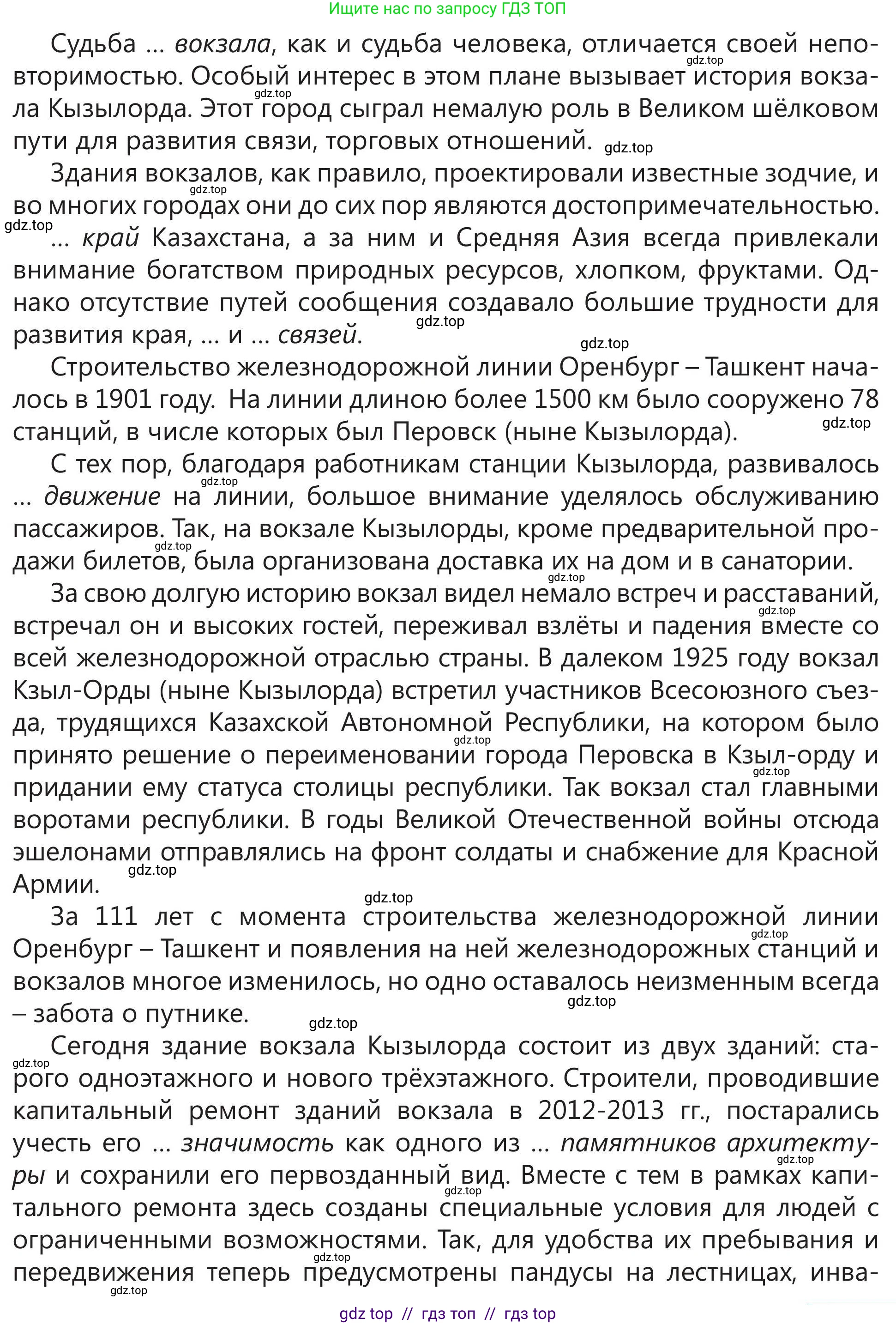 Ищите нас по запросу ГДЗ ТОП

Судьба ... вокзала, как и судьба человека, отличается своей неповторимостью. Особый интерес в этом плане вызывает история вокзала Кызылорда. Этот город сыграл немалую роль в Великом шёлковом пути для развития связи, торговых отношений.

Здания вокзалов, как правило, проектировали известные зодчие, и во многих городах они до сих пор являются достопримечательностью.

... край Казахстана, а за ним и Средняя Азия всегда привлекали внимание богатством природных ресурсов, хлопком, фруктами. Однако отсутствие путей сообщения создавало большие трудности для развития края, ... и ... связей.

Строительство железнодорожной линии Оренбург – Ташкент началось в 1901 году. На линии длиною более 1500 км было сооружено 78 станций, в числе которых был Перовск (ныне Кызылорда).

С тех пор, благодаря работникам станции Кызылорда, развивалось ... движение на линии, большое внимание уделялось обслуживанию пассажиров. Так, на вокзале Кызылорды, кроме предварительной продажи билетов, была организована доставка их на дом и в санатории.

За свою долгую историю вокзал видел немало встреч и расставаний, встречал он и высоких гостей, переживал взлёты и падения вместе со всей железнодорожной отраслью страны. В далеком 1925 году вокзал Кзыл-Орды (ныне Кызылорда) встретил участников Всесоюзного съезда, трудящихся Казахской Автономной Республики, на котором было принято решение о переименовании города Перовска в Кзыл-орду и придании ему статуса столицы республики. Так вокзал стал главными воротами республики. В годы Великой Отечественной войны отсюда эшелонами отправлялись на фронт солдаты и снабжение для Красной Армии.

За 111 лет с момента строительства железнодорожной линии Оренбург – Ташкент и появления на ней железнодорожных станций и вокзалов многое изменилось, но одно оставалось неизменным всегда – забота о путнике.

Сегодня здание вокзала Кызылорда состоит из двух зданий: старого одноэтажного и нового трёхэтажного. Строители, проводившие капитальный ремонт зданий вокзала в 2012-2013 гг., постарались учесть его ... значимость как одного из ... памятников архитектуры и сохранили его первозданный вид. Вместе с тем в рамках капитального ремонта здесь созданы специальные условия для людей с ограниченными возможностями. Так, для удобства их пребывания и передвижения теперь предусмотрены пандусы на лестницах, инва-

gdz top // гдз топ // гдз top

gdz.top